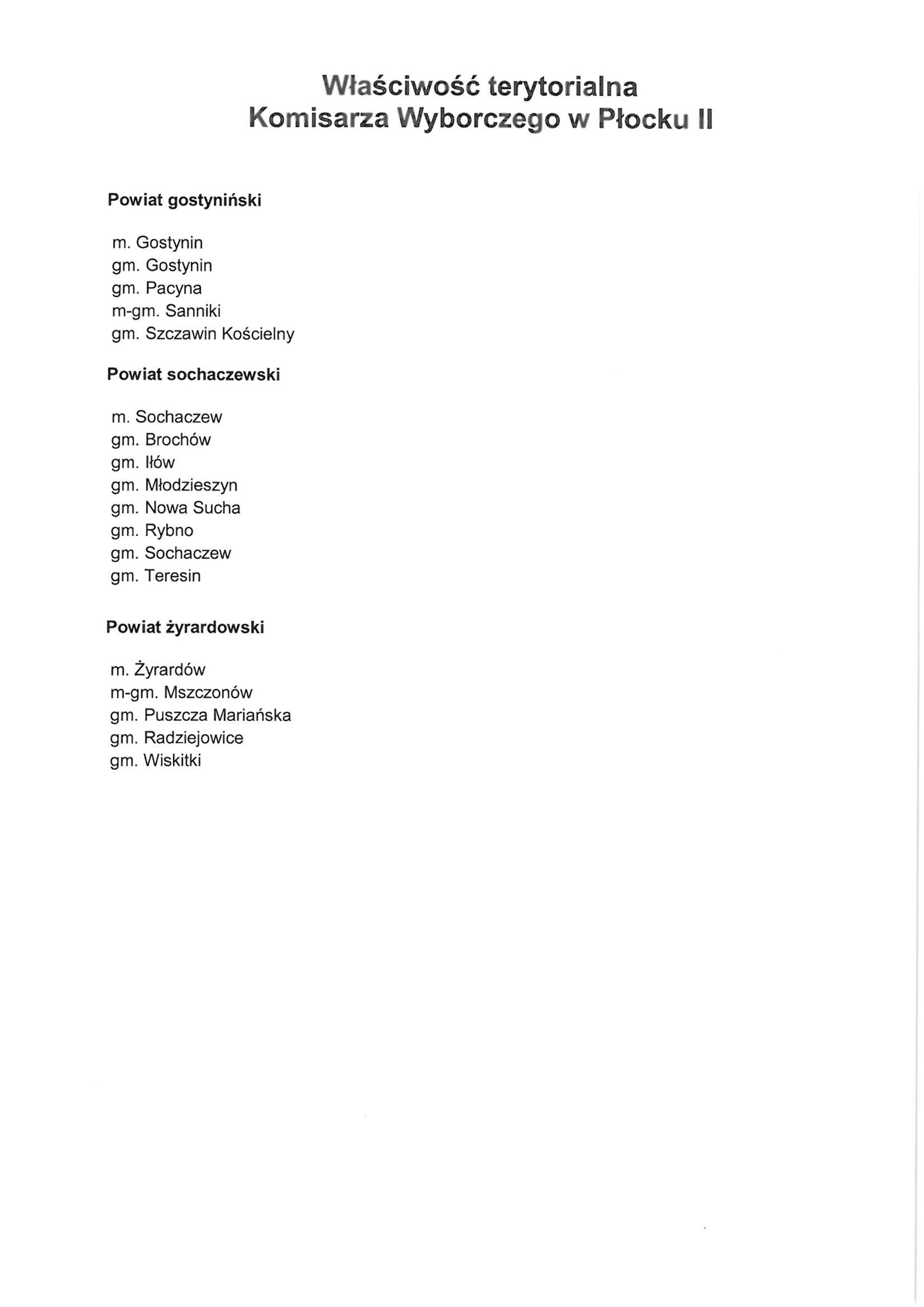 Właściwość terytorialna
Komisarza Wyborczego w Płocku II

Powiat gostyniński

m. Gostynin
gm. Gostynin
gm. Pacyna
m-gm. Sanniki
gm. Szczawin Kościelny

Powiat sochaczewski

m. Sochaczew
gm. Brochów
gm. Iłów
gm. Młodzieszyn
gm. Nowa Sucha
gm. Rybno
gm. Sochaczew
gm. Teresin

Powiat żyrardowski

m. Żyrardów
m-gm. Mszczonów
gm. Puszcza Mariańska
gm. Radziejowice
gm. Wiskitki